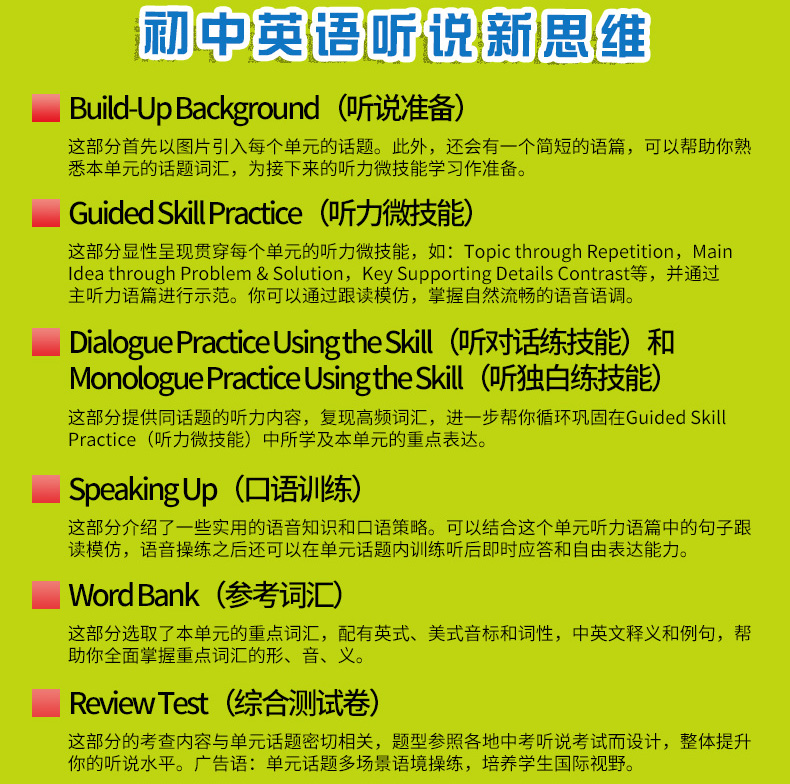 初中英语听说新思维

Build-Up Background（听说准备）

这部分首先以图片引入每个单元的话题。此外，还会有一个简短的语篇，可以帮助你熟悉本单元的话题词汇，为接下来的听力微技能学习作准备。

Guided Skill Practice（听力微技能）

这部分显性呈现贯穿每个单元的听力微技能，如：Topic through Repetition，Main Idea through Problem & Solution，Key Supporting Details Contrast等，并通过主听力语篇进行示范。你可以通过跟读模仿，掌握自然流畅的语音语调。

Dialogue Practice Using the Skill（听对话练技能）和 Monologue Practice Using the Skill（听独白练技能）

这部分提供同话题的听力内容，复现高频词汇，进一步帮你循环巩固在Guided Skill Practice（听力微技能）中所学及本单元的重点表达。

Speaking Up（口语训练）

这部分介绍了一些实用的语音知识和口语策略。可以结合这个单元听力语篇中的句子跟读模仿，语音操练之后还可以在单元话题内训练听后即时应答和自由表达能力。

Word Bank（参考词汇）

这部分选取了本单元的重点词汇，配有英式、美式音标和词性，中英文释义和例句，帮助你全面掌握重点词汇的形、音、义。

Review Test（综合测试卷）

这部分的考查内容与单元话题密切相关，题型参照各地中考听说考试而设计，整体提升你的听说水平。广告语：单元话题多场景语境操练，培养学生国际视野。